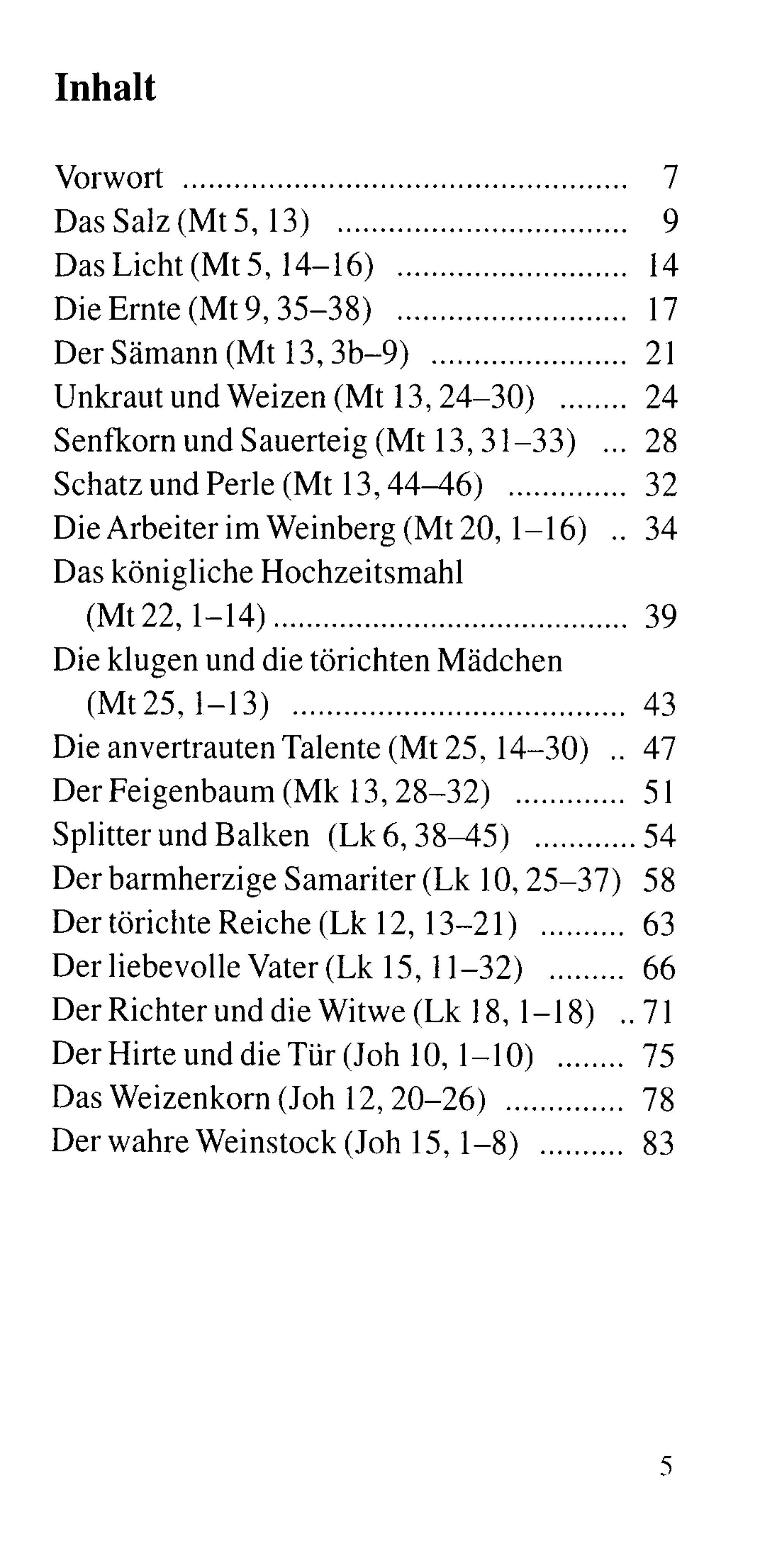 Inhalt

Vorwort 7
Das Salz (Mt 5, 13) 9
Das Licht (Mt 5, 14–16) 14
Die Ernte (Mt 9, 35–38) 17
Der Sämann (Mt 13, 3b–9) 21
Unkraut und Weizen (Mt 13, 24–30) 24
Senfkorn und Sauerteig (Mt 13, 31–33) 28
Schatz und Perle (Mt 13, 44–46) 32
Die Arbeiter im Weinberg (Mt 20, 1–16) 34
Das königliche Hochzeitsmahl
(Mt 22, 1–14) 39
Die klugen und die törichten Mädchen
(Mt 25, 1–13) 43
Die anvertrauten Talente (Mt 25, 14–30) 47
Der Feigenbaum (Mk 13, 28–32) 51
Splitter und Balken (Lk 6, 38–45) 54
Der barmherzige Samariter (Lk 10, 25–37) 58
Der törichte Reiche (Lk 12, 13–21) 63
Der liebevolle Vater (Lk 15, 11–32) 66
Der Richter und die Witwe (Lk 18, 1–18) 71
Der Hirte und die Tür (Joh 10, 1–10) 75
Das Weizenkorn (Joh 12, 20–26) 78
Der wahre Weinstock (Joh 15, 1–8) 83

5